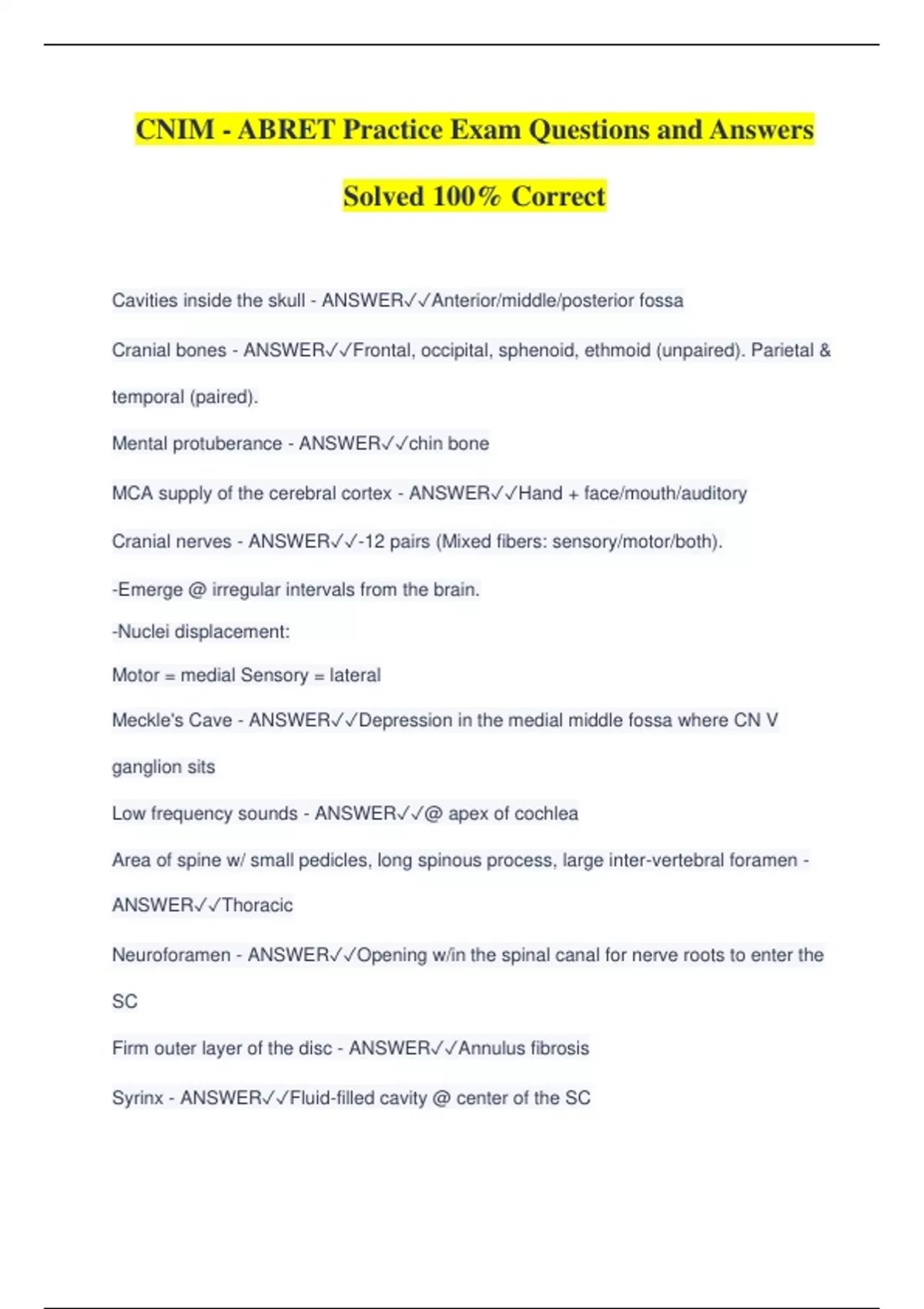 CNIM - ABRET Practice Exam Questions and Answers Solved 100% Correct

Cavities inside the skull - ANSWER✓✓Anterior/middle/posterior fossa

Cranial bones - ANSWER✓✓Frontal, occipital, sphenoid, ethmoid (unpaired). Parietal & temporal (paired).

Mental protuberance - ANSWER✓✓chin bone

MCA supply of the cerebral cortex - ANSWER✓✓Hand + face/mouth/auditory

Cranial nerves - ANSWER✓✓-12 pairs (Mixed fibers: sensory/motor/both).

-Emerge @ irregular intervals from the brain.

-Nuclei displacement:

Motor = medial Sensory = lateral

Meckle's Cave - ANSWER✓✓Depression in the medial middle fossa where CN V ganglion sits

Low frequency sounds - ANSWER✓✓@ apex of cochlea

Area of spine w/ small pedicles, long spinous process, large inter-vertebral foramen - ANSWER✓✓Thoracic

Neuroforamen - ANSWER✓✓Opening w/in the spinal canal for nerve roots to enter the SC

Firm outer layer of the disc - ANSWER✓✓Annulus fibrosis

Syrinx - ANSWER✓✓Fluid-filled cavity @ center of the SC